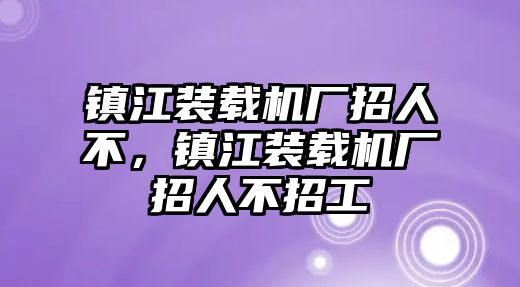 镇江装载机厂招人不，镇江装载机厂招人不招工